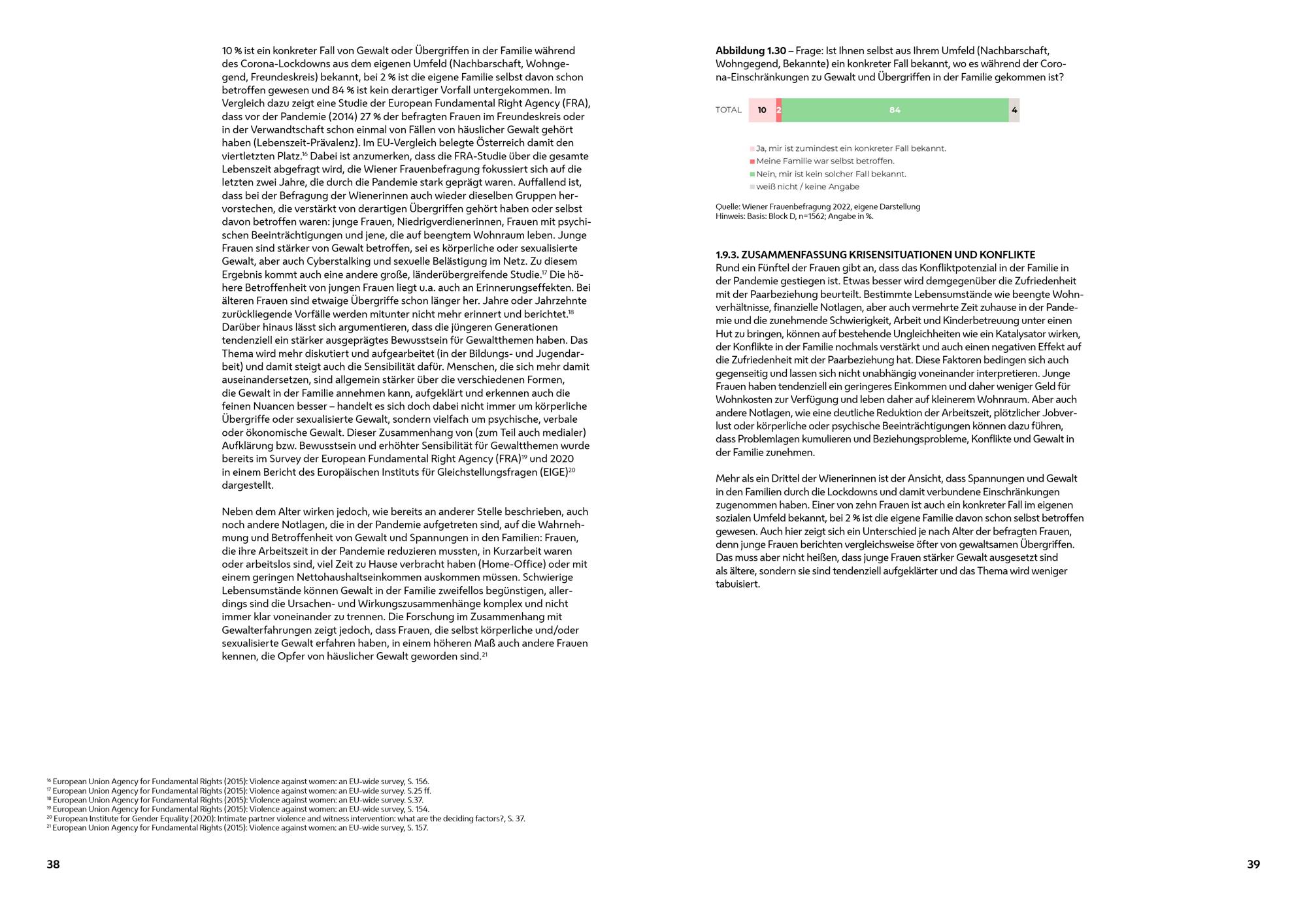 10 % ist ein konkreter Fall von Gewalt oder Übergriffen in der Familie während des Corona-Lockdowns aus dem eigenen Umfeld (Nachbarschaft, Wohngegend, Freundeskreis) bekannt, bei 2 % ist die eigene Familie selbst davon schon betroffen gewesen und 84 % ist kein derartiger Vorfall untergekommen. Im Vergleich dazu zeigt eine Studie der European Fundamental Right Agency (FRA), dass vor der Pandemie (2014) 27 % der befragten Frauen im Freundeskreis oder in der Verwandtschaft schon einmal von Fällen von häuslicher Gewalt gehört haben (Lebenszeit-Prävalenz). Im EU-Vergleich belegte Österreich damit den viertletzten Platz.$^{16}$ Dabei ist anzumerken, dass die FRA-Studie über die gesamte Lebenszeit abgefragt wird, die Wiener Frauenbefragung fokussiert sich auf die letzten zwei Jahre, die durch die Pandemie stark geprägt waren. Auffallend ist, dass bei der Befragung der Wienerinnen auch wieder dieselben Gruppen hervorstechen, die verstärkt von derartigen Übergriffen gehört haben oder selbst davon betroffen waren: junge Frauen, Niedrigverdienerinnen, Frauen mit psychischen Beeinträchtigungen und jene, die auf beengtem Wohnraum leben. Junge Frauen sind stärker von Gewalt betroffen, sei es körperliche oder sexualisierte Gewalt, aber auch Cyberstalking und sexuelle Belästigung im Netz. Zu diesem Ergebnis kommt auch eine andere große, länderübergreifende Studie.$^{17}$ Die höhere Betroffenheit von jungen Frauen liegt u.a. auch an Erinnerungseffekten. Bei älteren Frauen sind etwaige Übergriffe schon länger her. Jahre oder Jahrzehnte zurückliegende Vorfälle werden mitunter nicht mehr erinnert und berichtet.$^{18}$ Darüber hinaus lässt sich argumentieren, dass die jüngeren Generationen tendenziell ein stärker ausgeprägtes Bewusstsein für Gewaltthemen haben. Das Thema wird mehr diskutiert und aufgearbeitet (in der Bildungs- und Jugendarbeit) und damit steigt auch die Sensibilität dafür. Menschen, die sich mehr damit auseinandersetzen, sind allgemein stärker über die verschiedenen Formen, die Gewalt in der Familie annehmen kann, aufgeklärt und erkennen auch die feinen Nuancen besser – handelt es sich doch dabei nicht immer um körperliche Übergriffe oder sexualisierte Gewalt, sondern vielfach um psychische, verbale oder ökonomische Gewalt. Dieser Zusammenhang von (zum Teil auch medialer) Aufklärung bzw. Bewusstsein und erhöhter Sensibilität für Gewaltthemen wurde bereits im Survey der European Fundamental Right Agency (FRA)$^{19}$ und 2020 in einem Bericht des Europäischen Instituts für Gleichstellungsfragen (EIGE)$^{20}$ dargestellt.

Neben dem Alter wirken jedoch, wie bereits an anderer Stelle beschrieben, auch noch andere Notlagen, die in der Pandemie aufgetreten sind, auf die Wahrnehmung und Betroffenheit von Gewalt und Spannungen in den Familien: Frauen, die ihre Arbeitszeit in der Pandemie reduzieren mussten, in Kurzarbeit waren oder arbeitslos sind, viel Zeit zu Hause verbracht haben (Home-Office) oder mit einem geringen Nettohaushaltseinkommen auskommen müssen. Schwierige Lebensumstände können Gewalt in der Familie zweifellos begünstigen, allerdings sind die Ursachen- und Wirkungszusammenhänge komplex und nicht immer klar voneinander zu trennen. Die Forschung im Zusammenhang mit Gewalterfahrungen zeigt jedoch, dass Frauen, die selbst körperliche und/oder sexualisierte Gewalt erfahren haben, in einem höheren Maß auch andere Frauen kennen, die Opfer von häuslicher Gewalt geworden sind.$^{21}$

$^{16}$ European Union Agency for Fundamental Rights (2015): Violence against women: an EU-wide survey, S. 156.
$^{17}$ European Union Agency for Fundamental Rights (2015): Violence against women: an EU-wide survey. S.25 ff.
$^{18}$ European Union Agency for Fundamental Rights (2015): Violence against women: an EU-wide survey. S.37.
$^{19}$ European Union Agency for Fundamental Rights (2015): Violence against women: an EU-wide survey, S. 154.
$^{20}$ European Institute for Gender Equality (2020): Intimate partner violence and witness intervention: what are the deciding factors?, S. 37.
$^{21}$ European Union Agency for Fundamental Rights (2015): Violence against women: an EU-wide survey, S. 157.

38

**Abbildung 1.30** – Frage: Ist Ihnen selbst aus Ihrem Umfeld (Nachbarschaft, Wohngegend, Bekannte) ein konkreter Fall bekannt, wo es während der Corona-Einschränkungen zu Gewalt und Übergriffen in der Familie gekommen ist?

TOTAL 10 2 84 4

Ja, mir ist zumindest ein konkreter Fall bekannt.
Meine Familie war selbst betroffen.
Nein, mir ist kein solcher Fall bekannt.
weiß nicht / keine Angabe

Quelle: Wiener Frauenbefragung 2022, eigene Darstellung
Hinweis: Basis: Block D, n=1562; Angabe in %.

**1.9.3. ZUSAMMENFASSUNG KRISENSITUATIONEN UND KONFLIKTE**
Rund ein Fünftel der Frauen gibt an, dass das Konfliktpotenzial in der Familie in der Pandemie gestiegen ist. Etwas besser wird demgegenüber die Zufriedenheit mit der Paarbeziehung beurteilt. Bestimmte Lebensumstände wie beengte Wohnverhältnisse, finanzielle Notlagen, aber auch vermehrte Zeit zuhause in der Pandemie und die zunehmende Schwierigkeit, Arbeit und Kinderbetreuung unter einen Hut zu bringen, können auf bestehende Ungleichheiten wie ein Katalysator wirken, der Konflikte in der Familie nochmals verstärkt und auch einen negativen Effekt auf die Zufriedenheit mit der Paarbeziehung hat. Diese Faktoren bedingen sich auch gegenseitig und lassen sich nicht unabhängig voneinander interpretieren. Junge Frauen haben tendenziell ein geringeres Einkommen und daher weniger Geld für Wohnkosten zur Verfügung und leben daher auf kleinerem Wohnraum. Aber auch andere Notlagen, wie eine deutliche Reduktion der Arbeitszeit, plötzlicher Jobverlust oder körperliche oder psychische Beeinträchtigungen können dazu führen, dass Problemlagen kumulieren und Beziehungsprobleme, Konflikte und Gewalt in der Familie zunehmen.

Mehr als ein Drittel der Wienerinnen ist der Ansicht, dass Spannungen und Gewalt in den Familien durch die Lockdowns und damit verbundene Einschränkungen zugenommen haben. Einer von zehn Frauen ist auch ein konkreter Fall im eigenen sozialen Umfeld bekannt, bei 2 % ist die eigene Familie davon schon selbst betroffen gewesen. Auch hier zeigt sich ein Unterschied je nach Alter der befragten Frauen, denn junge Frauen berichten vergleichsweise öfter von gewaltsamen Übergriffen. Das muss aber nicht heißen, dass junge Frauen stärker Gewalt ausgesetzt sind als ältere, sondern sie sind tendenziell aufgeklärter und das Thema wird weniger tabuisiert.

39